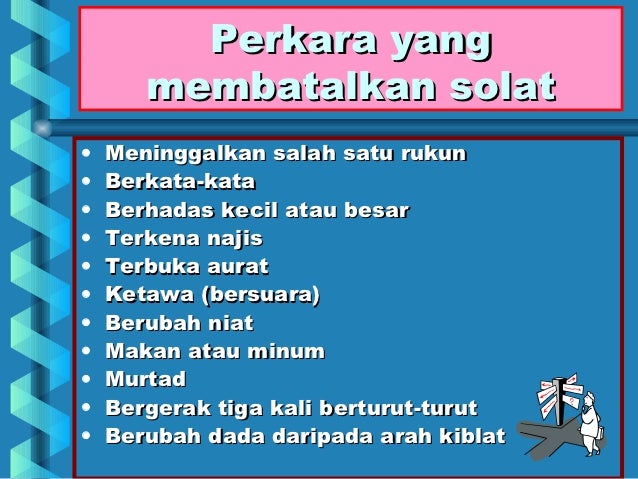 Perkara yang membatalkan solat

• Meninggalkan salah satu rukun
• Berkata-kata
• Berhadas kecil atau besar
• Terkena najis
• Terbuka aurat
• Ketawa (bersuara)
• Berubah niat
• Makan atau minum
• Murtad
• Bergerak tiga kali berturut-turut
• Berubah dada daripada arah kiblat